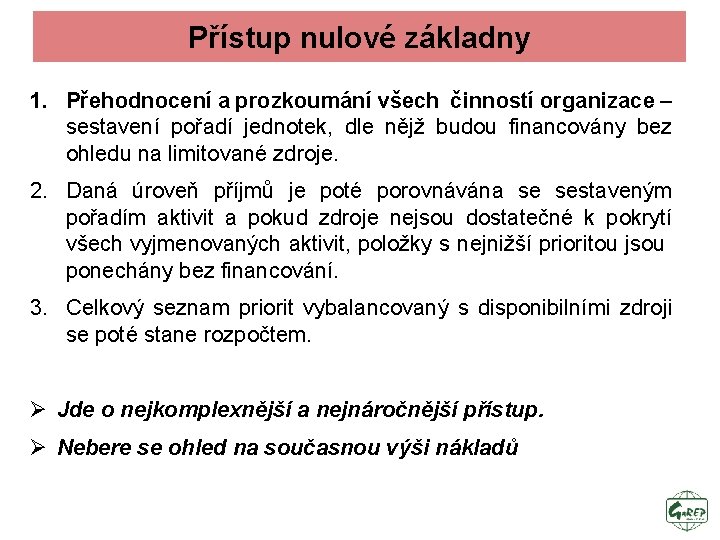 Přístup nulové základny

1. Přehodnocení a prozkoumání všech činností organizace – sestavení pořadí jednotek, dle nějž budou financovány bez ohledu na limitované zdroje.

2. Daná úroveň příjmů je poté porovnávána se sestaveným pořadím aktivit a pokud zdroje nejsou dostatečné k pokrytí všech vyjmenovaných aktivit, položky s nejnižší prioritou jsou ponechány bez financování.

3. Celkový seznam priorit vybalancovaný s disponibilními zdroji se poté stane rozpočtem.

➢ Jde o nejkomplexnější a nejnáročnější přístup.

➢ Nebere se ohled na současnou výši nákladů

GaREP